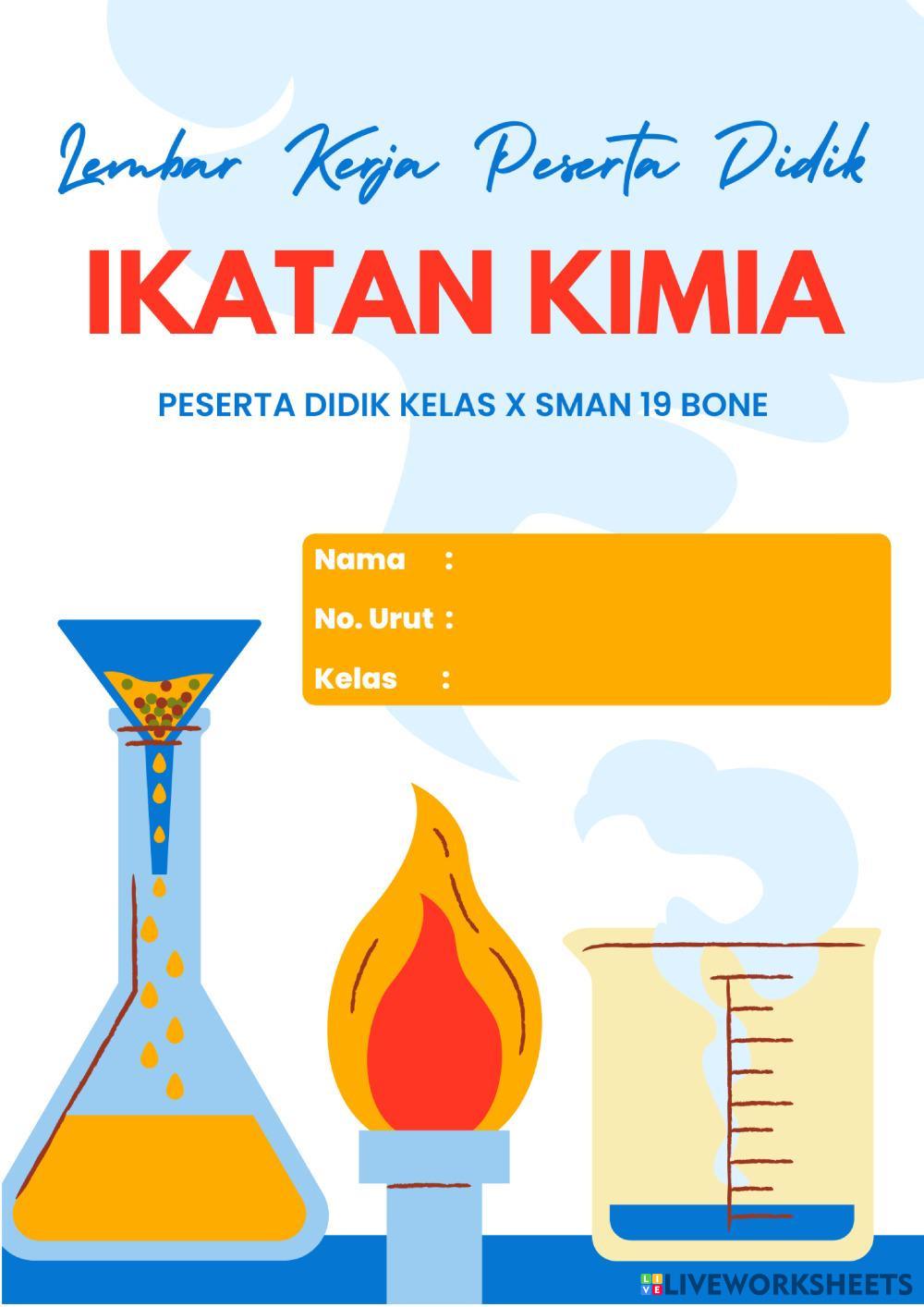 Lembar Kerja Peserta Didik

IKATAN KIMIA

PESERTA DIDIK KELAS X SMAN 19 BONE

Nama :
No. Urut :
Kelas :

LIVEWORKSHEETS